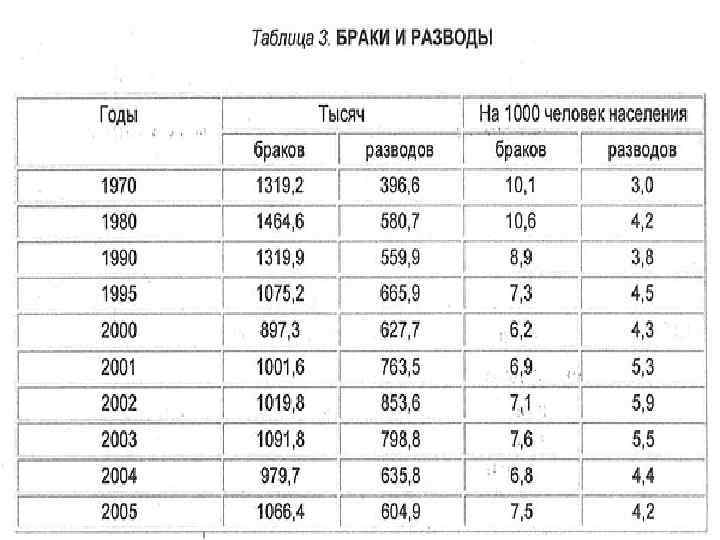 Таблица 3. БРАКИ И РАЗВОДЫ

| Годы | Тысяч | | На 1000 человек населения | |
|---|---|---|---|---|
| | браков | разводов | браков | разводов |
| 1970 | 1319,2 | 396,6 | 10,1 | 3,0 |
| 1980 | 1464,6 | 580,7 | 10,6 | 4,2 |
| 1990 | 1319,9 | 559,9 | 8,9 | 3,8 |
| 1995 | 1075,2 | 665,9 | 7,3 | 4,5 |
| 2000 | 897,3 | 627,7 | 6,2 | 4,3 |
| 2001 | 1001,6 | 763,5 | 6,9 | 5,3 |
| 2002 | 1019,8 | 853,6 | 7,1 | 5,9 |
| 2003 | 1091,8 | 798,8 | 7,6 | 5,5 |
| 2004 | 979,7 | 635,8 | 6,8 | 4,4 |
| 2005 | 1066,4 | 604,9 | 7,5 | 4,2 |